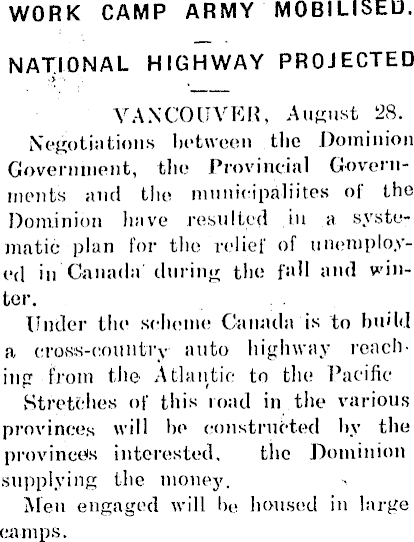 WORK CAMP ARMY MOBILISED.

NATIONAL HIGHWAY PROJECTED

VANCOUVER, August 28.

Negotiations between the Dominion Government, the Provincial Governments and the municipaliites of the Dominion have resulted in a systematic plan for the relief of unemployed in Canada during the fall and winter.

Under the scheme Canada is to build a cross-country auto highway reaching from the Atlantic to the Pacific

Stretches of this road in the various provinces will be constructed by the provinces interested, the Dominion supplying the money.

Men engaged will be housed in large camps.